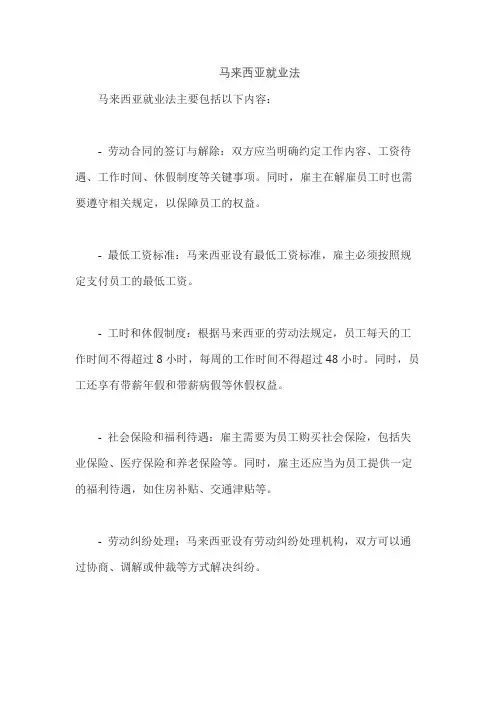 马来西亚就业法

马来西亚就业法主要包括以下内容：

- 劳动合同的签订与解除：双方应当明确约定工作内容、工资待遇、工作时间、休假制度等关键事项。同时，雇主在解雇员工时也需要遵守相关规定，以保障员工的权益。

- 最低工资标准：马来西亚设有最低工资标准，雇主必须按照规定支付员工的最低工资。

- 工时和休假制度：根据马来西亚的劳动法规定，员工每天的工作时间不得超过 8 小时，每周的工作时间不得超过 48 小时。同时，员工还享有带薪年假和带薪病假等休假权益。

- 社会保险和福利待遇：雇主需要为员工购买社会保险，包括失业保险、医疗保险和养老保险等。同时，雇主还应当为员工提供一定的福利待遇，如住房补贴、交通津贴等。

- 劳动纠纷处理：马来西亚设有劳动纠纷处理机构，双方可以通过协商、调解或仲裁等方式解决纠纷。